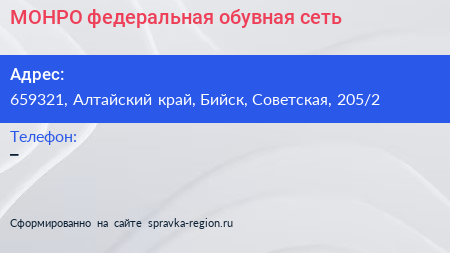 МОНРО федеральная обувная сеть

Адрес:
659321, Алтайский край, Бийск, Советская, 205/2

Телефон:
–

Сформированно на сайте spravka-region.ru